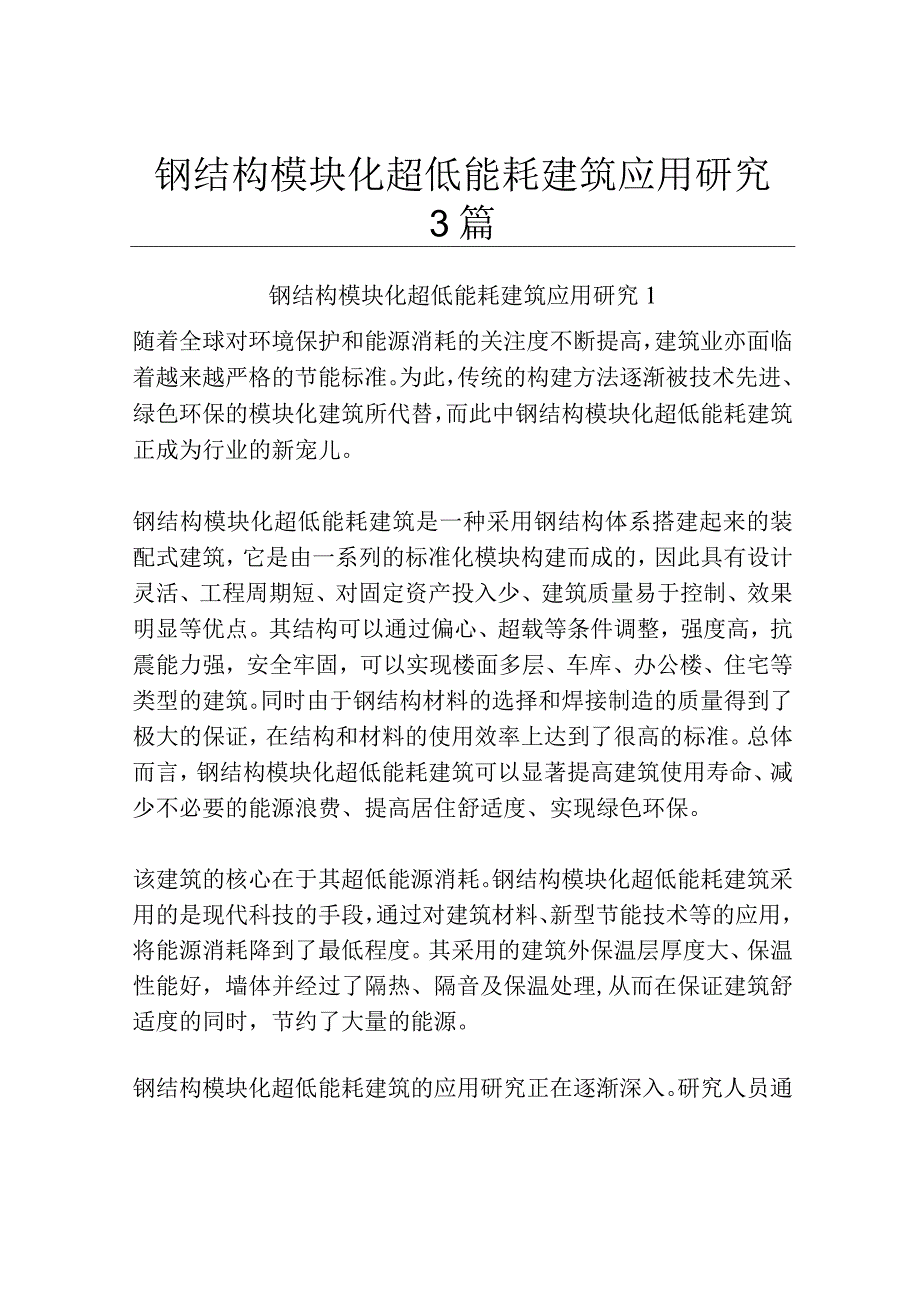 钢结构模块化超低能耗建筑应用研究3篇

钢结构模块化超低能耗建筑应用研究1

随着全球对环境保护和能源消耗的关注度不断提高，建筑业亦面临着越来越严格的节能标准。为此，传统的构建方法逐渐被技术先进、绿色环保的模块化建筑所代替，而此中钢结构模块化超低能耗建筑正成为行业的新宠儿。

钢结构模块化超低能耗建筑是一种采用钢结构体系搭建起来的装配式建筑，它是由一系列的标准化模块构建而成的，因此具有设计灵活、工程周期短、对固定资产投入少、建筑质量易于控制、效果明显等优点。其结构可以通过偏心、超载等条件调整，强度高，抗震能力强，安全牢固，可以实现楼面多层、车库、办公楼、住宅等类型的建筑。同时由于钢结构材料的选择和焊接制造的质量得到了极大的保证，在结构和材料的使用效率上达到了很高的标准。总体而言，钢结构模块化超低能耗建筑可以显著提高建筑使用寿命、减少不必要的能源浪费、提高居住舒适度、实现绿色环保。

该建筑的核心在于其超低能源消耗。钢结构模块化超低能耗建筑采用的是现代科技的手段，通过对建筑材料、新型节能技术等的应用，将能源消耗降到了最低程度。其采用的建筑外保温层厚度大、保温性能好，墙体并经过了隔热、隔音及保温处理，从而在保证建筑舒适度的同时，节约了大量的能源。

钢结构模块化超低能耗建筑的应用研究正在逐渐深入。研究人员通